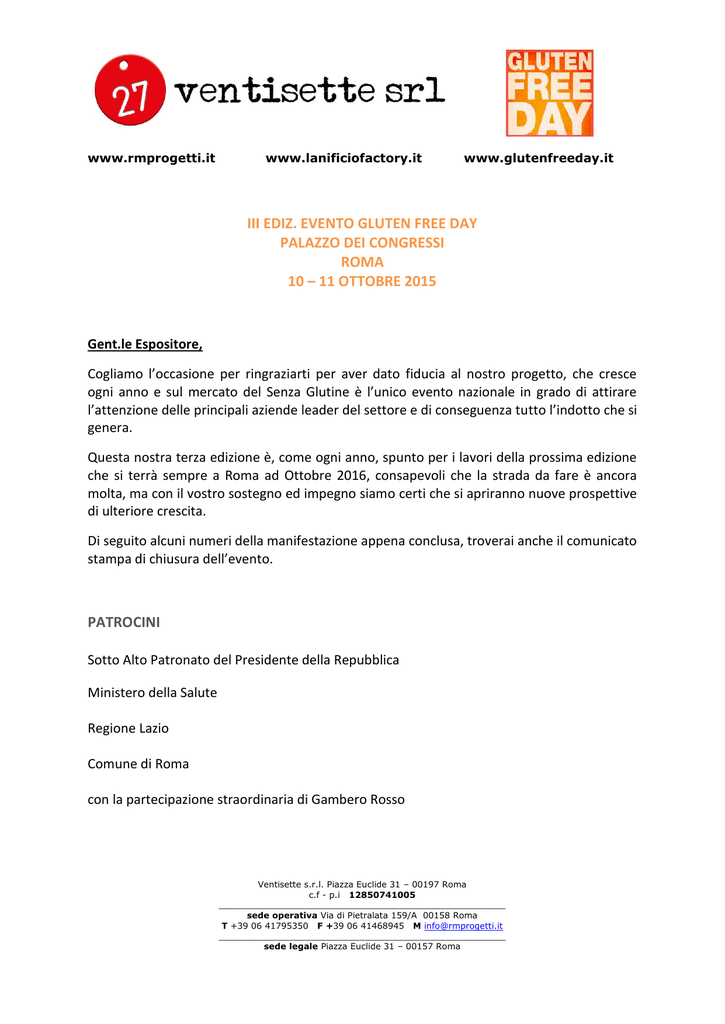 27 ventisette srl

GLUTEN FREE DAY

www.rmprogetti.it www.lanificiofactory.it www.glutenfreeday.it

III EDIZ. EVENTO GLUTEN FREE DAY
PALAZZO DEI CONGRESSI
ROMA
10 – 11 OTTOBRE 2015

Gent.le Espositore,

Cogliamo l'occasione per ringraziarti per aver dato fiducia al nostro progetto, che cresce ogni anno e sul mercato del Senza Glutine è l'unico evento nazionale in grado di attirare l'attenzione delle principali aziende leader del settore e di conseguenza tutto l'indotto che si genera.

Questa nostra terza edizione è, come ogni anno, spunto per i lavori della prossima edizione che si terrà sempre a Roma ad Ottobre 2016, consapevoli che la strada da fare è ancora molta, ma con il vostro sostegno ed impegno siamo certi che si apriranno nuove prospettive di ulteriore crescita.

Di seguito alcuni numeri della manifestazione appena conclusa, troverai anche il comunicato stampa di chiusura dell'evento.

PATROCINI

Sotto Alto Patronato del Presidente della Repubblica

Ministero della Salute

Regione Lazio

Comune di Roma

con la partecipazione straordinaria di Gambero Rosso

Ventisette s.r.l. Piazza Euclide 31 – 00197 Roma
c.f - p.i 12850741005

sede operativa Via di Pietralata 159/A 00158 Roma
T +39 06 41795350 F +39 06 41468945 M info@rmprogetti.it

sede legale Piazza Euclide 31 – 00157 Roma